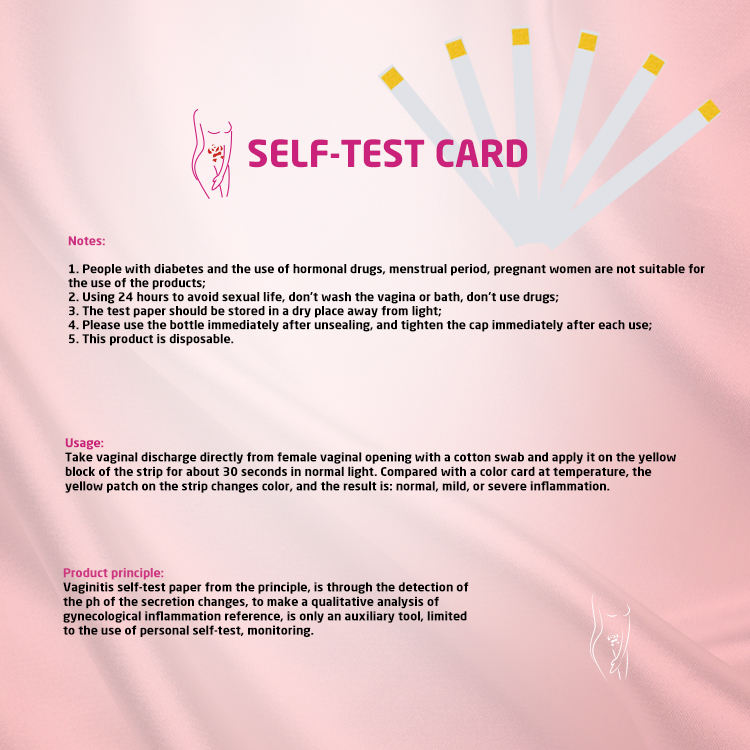 SELF-TEST CARD

Notes:

1. People with diabetes and the use of hormonal drugs, menstrual period, pregnant women are not suitable for the use of the products;
2. Using 24 hours to avoid sexual life, don't wash the vagina or bath, don't use drugs;
3. The test paper should be stored in a dry place away from light;
4. Please use the bottle immediately after unsealing, and tighten the cap immediately after each use;
5. This product is disposable.

Usage:
Take vaginal discharge directly from female vaginal opening with a cotton swab and apply it on the yellow block of the strip for about 30 seconds in normal light. Compared with a color card at temperature, the yellow patch on the strip changes color, and the result is: normal, mild, or severe inflammation.

Product principle:
Vaginitis self-test paper from the principle, is through the detection of the ph of the secretion changes, to make a qualitative analysis of gynecological inflammation reference, is only an auxiliary tool, limited to the use of personal self-test, monitoring.